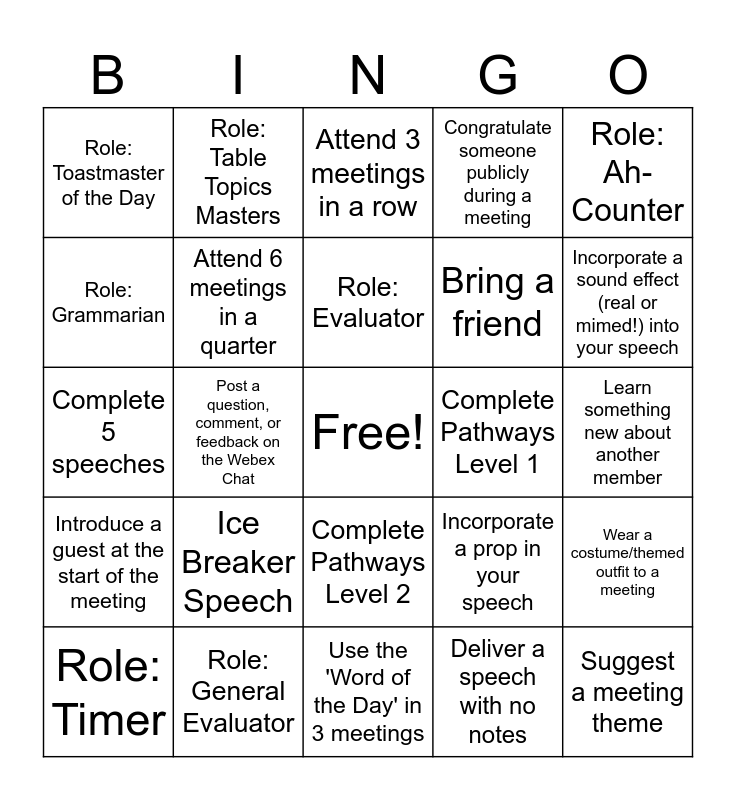 | B | I | N | G | O |
|---|---|---|---|---|
| Role: Toastmaster of the Day | Role: Table Topics Masters | Attend 3 meetings in a row | Congratulate someone publicly during a meeting | Role: Ah-Counter |
| Role: Grammarian | Attend 6 meetings in a quarter | Role: Evaluator | Bring a friend | Incorporate a sound effect (real or mimed!) into your speech |
| Complete 5 speeches | Post a question, comment, or feedback on the Webex Chat | Free! | Complete Pathways Level 1 | Learn something new about another member |
| Introduce a guest at the start of the meeting | Ice Breaker Speech | Complete Pathways Level 2 | Incorporate a prop in your speech | Wear a costume/themed outfit to a meeting |
| Role: Timer | Role: General Evaluator | Use the 'Word of the Day' in 3 meetings | Deliver a speech with no notes | Suggest a meeting theme |